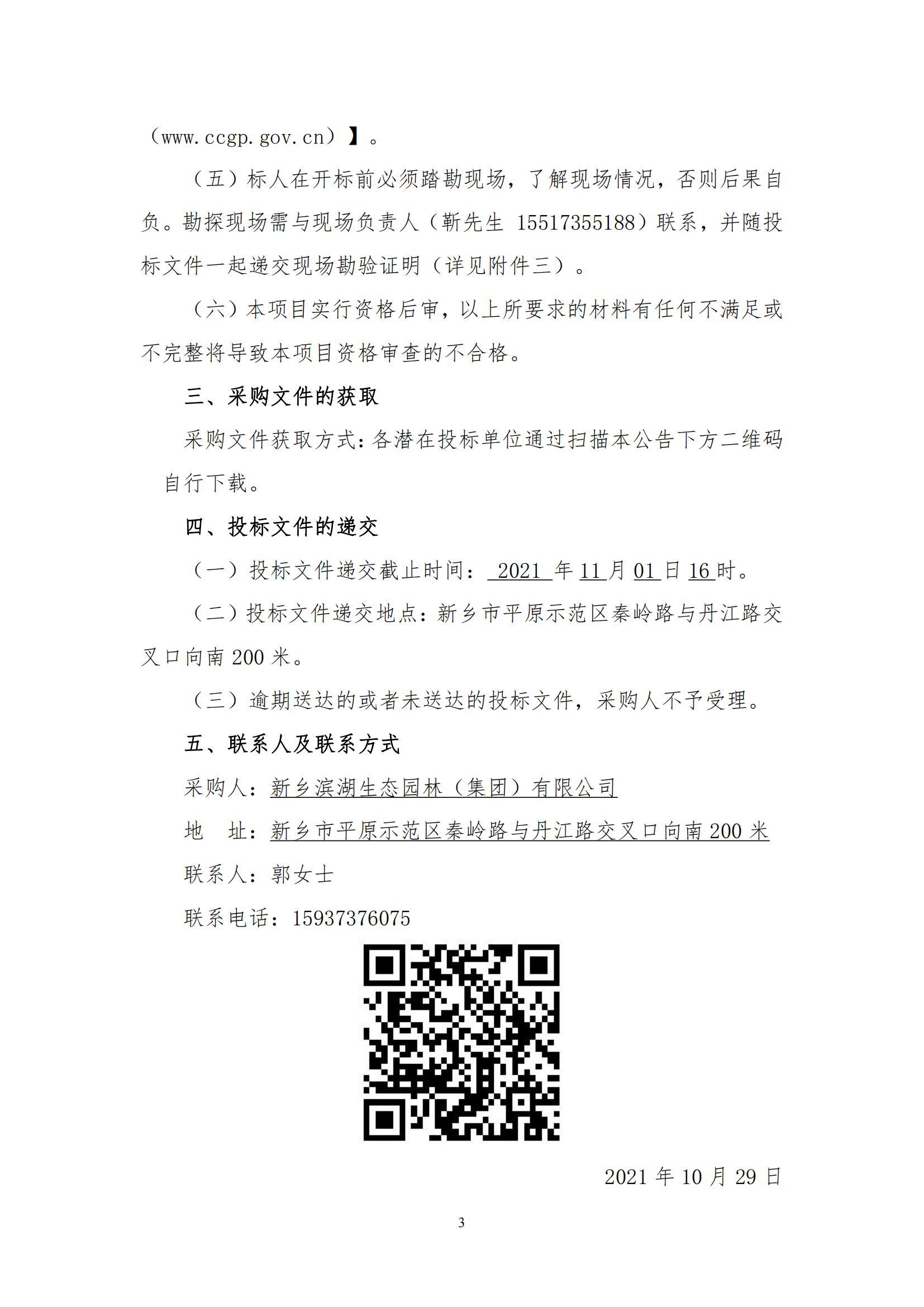 （www.ccgp.gov.cn）】。

（五）标人在开标前必须踏勘现场，了解现场情况，否则后果自负。勘探现场需与现场负责人（靳先生 15517355188）联系，并随投标文件一起递交现场勘验证明（详见附件三）。

（六）本项目实行资格后审，以上所要求的材料有任何不满足或不完整将导致本项目资格审查的不合格。

三、采购文件的获取

采购文件获取方式：各潜在投标单位通过扫描本公告下方二维码自行下载。

四、投标文件的递交

（一）投标文件递交截止时间： 2021 年 11 月 01 日 16 时。

（二）投标文件递交地点：新乡市平原示范区秦岭路与丹江路交叉口向南 200 米。

（三）逾期送达的或者未送达的投标文件，采购人不予受理。

五、联系人及联系方式

采购人：新乡滨湖生态园林（集团）有限公司

地 址：新乡市平原示范区秦岭路与丹江路交叉口向南 200 米

联系人：郭女士

联系电话：15937376075

2021 年 10 月 29 日

3